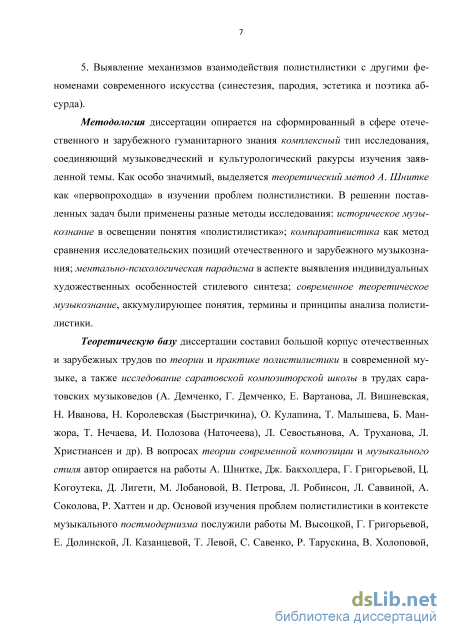 7

5. Выявление механизмов взаимодействия полистилистики с другими феноменами современного искусства (синестезия, пародия, эстетика и поэтика абсурда).

Методология диссертации опирается на сформированный в сфере отечественного и зарубежного гуманитарного знания комплексный тип исследования, соединяющий музыковедческий и культурологический ракурсы изучения заявленной темы. Как особо значимый, выделяется теоретический метод А. Шнитке как «первопроходца» в изучении проблем полистилистики. В решении поставленных задач были применены разные методы исследования: историческое музыкознание в освещении понятия «полистилистика»; компаративистика как метод сравнения исследовательских позиций отечественного и зарубежного музыкознания; ментально-психологическая парадигма в аспекте выявления индивидуальных художественных особенностей стилевого синтеза; современное теоретическое музыкознание, аккумулирующее понятия, термины и принципы анализа полистилистики.

Теоретическую базу диссертации составил большой корпус отечественных и зарубежных трудов по теории и практике полистилистики в современной музыке, а также исследование саратовской композиторской школы в трудах саратовских музыковедов (А. Демченко, Г. Демченко, Е. Вартанова, Л. Вишневская, Н. Иванова, Н. Королевская (Быстричкина), О. Кулапина, Т. Малышева, Б. Манжора, Т. Нечаева, И. Полозова (Наточеева), Л. Севостьянова, А. Труханова, Л. Христиансен и др). В вопросах теории современной композиции и музыкального стиля автор опирается на работы А. Шнитке, Дж. Бакхолдера, Г. Григорьевой, Ц. Когоутека, Д. Лигети, М. Лобановой, В. Петрова, Л. Робинсон, Л. Саввиной, А. Соколова, Р. Хаттен и др. Основой изучения проблем полистилистики в контексте музыкального постмодернизма послужили работы М. Высоцкой, Г. Григорьевой, Е. Долинской, Л. Казанцевой, Т. Левой, С. Савенко, Р. Тарускина, В. Холоповой,

dsLib.net
библиотека диссертаций